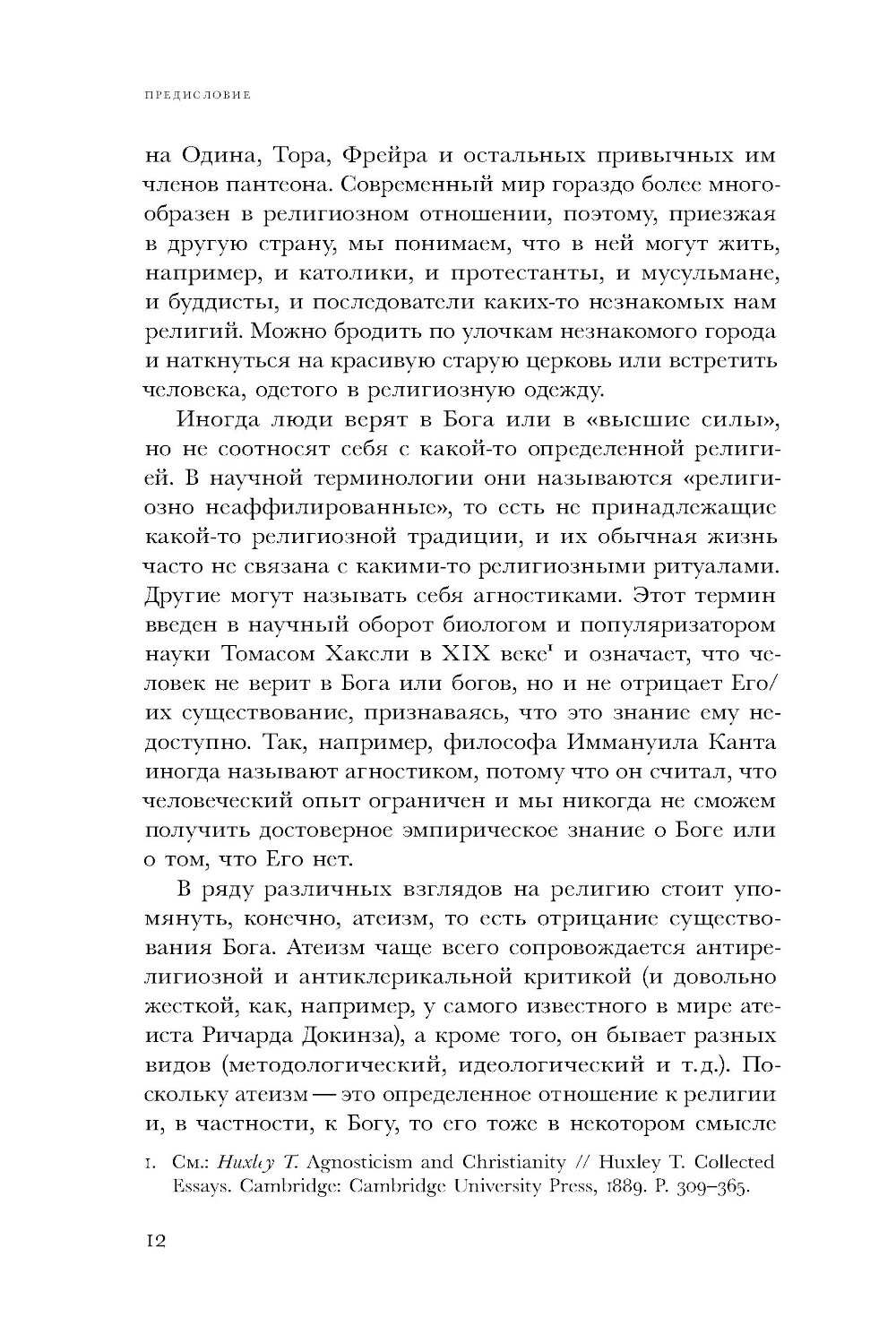 ПРЕДИСЛОВИЕ

на Одина, Тора, Фрейра и остальных привычных им членов пантеона. Современный мир гораздо более многообразен в религиозном отношении, поэтому, приезжая в другую страну, мы понимаем, что в ней могут жить, например, и католики, и протестанты, и мусульмане, и буддисты, и последователи каких-то незнакомых нам религий. Можно бродить по улочкам незнакомого города и наткнуться на красивую старую церковь или встретить человека, одетого в религиозную одежду.

Иногда люди верят в Бога или в «высшие силы», но не соотносят себя с какой-то определенной религией. В научной терминологии они называются «религиозно неаффилированные», то есть не принадлежащие какой-то религиозной традиции, и их обычная жизнь часто не связана с какими-то религиозными ритуалами. Другие могут называть себя агностиками. Этот термин введен в научный оборот биологом и популяризатором науки Томасом Хаксли в XIX веке$^1$ и означает, что человек не верит в Бога или богов, но и не отрицает Его/их существование, признаваясь, что это знание ему недоступно. Так, например, философа Иммануила Канта иногда называют агностиком, потому что он считал, что человеческий опыт ограничен и мы никогда не сможем получить достоверное эмпирическое знание о Боге или о том, что Его нет.

В ряду различных взглядов на религию стоит упомянуть, конечно, атеизм, то есть отрицание существования Бога. Атеизм чаще всего сопровождается антирелигиозной и антиклерикальной критикой (и довольно жесткой, как, например, у самого известного в мире атеиста Ричарда Докинза), а кроме того, он бывает разных видов (методологический, идеологический и т.д.). Поскольку атеизм — это определенное отношение к религии и, в частности, к Богу, то его тоже в некотором смысле

1. См.: Huxley T. Agnosticism and Christianity // Huxley T. Collected Essays. Cambridge: Cambridge University Press, 1889. P. 309–365.

12